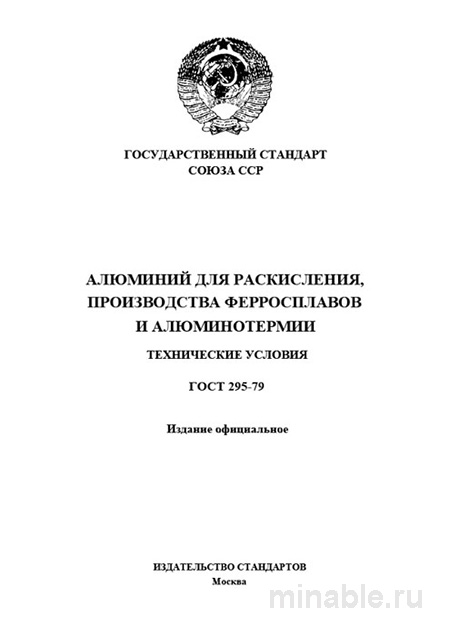 ГОСУДАРСТВЕННЫЙ СТАНДАРТ
СОЮЗА ССР

АЛЮМИНИЙ ДЛЯ РАСКИСЛЕНИЯ,
ПРОИЗВОДСТВА ФЕРРОСПЛАВОВ
И АЛЮМИНОТЕРМИИ

ТЕХНИЧЕСКИЕ УСЛОВИЯ

ГОСТ 295-79

Издание официальное

ИЗДАТЕЛЬСТВО СТАНДАРТОВ
Москва

minable.ru